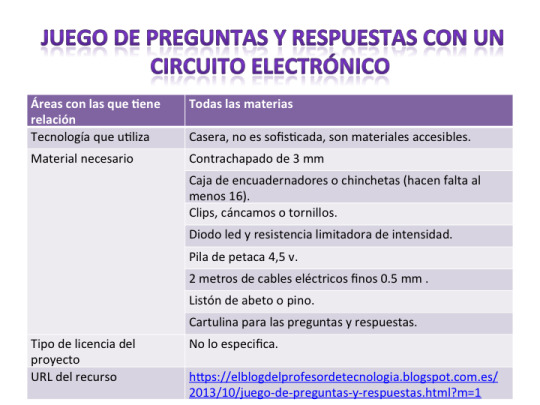 JUEGO DE PREGUNTAS Y RESPUESTAS CON UN CIRCUITO ELECTRÓNICO

| Áreas con las que tiene relación | Todas las materias |
|---|---|
| Tecnología que utiliza | Casera, no es sofisticada, son materiales accesibles. |
| Material necesario | Contrachapado de 3 mm |
| | Caja de encuadernadores o chinchetas (hacen falta al menos 16). |
| | Clips, cáncamos o tornillos. |
| | Diodo led y resistencia limitadora de intensidad. |
| | Pila de petaca 4,5 v. |
| | 2 metros de cables eléctricos finos 0.5 mm . |
| | Listón de abeto o pino. |
| | Cartulina para las preguntas y respuestas. |
| Tipo de licencia del proyecto | No lo especifica. |
| URL del recurso | https://elblogdelprofesordetecnologia.blogspot.com.es/2013/10/juego-de-preguntas-y-respuestas.html?m=1 |